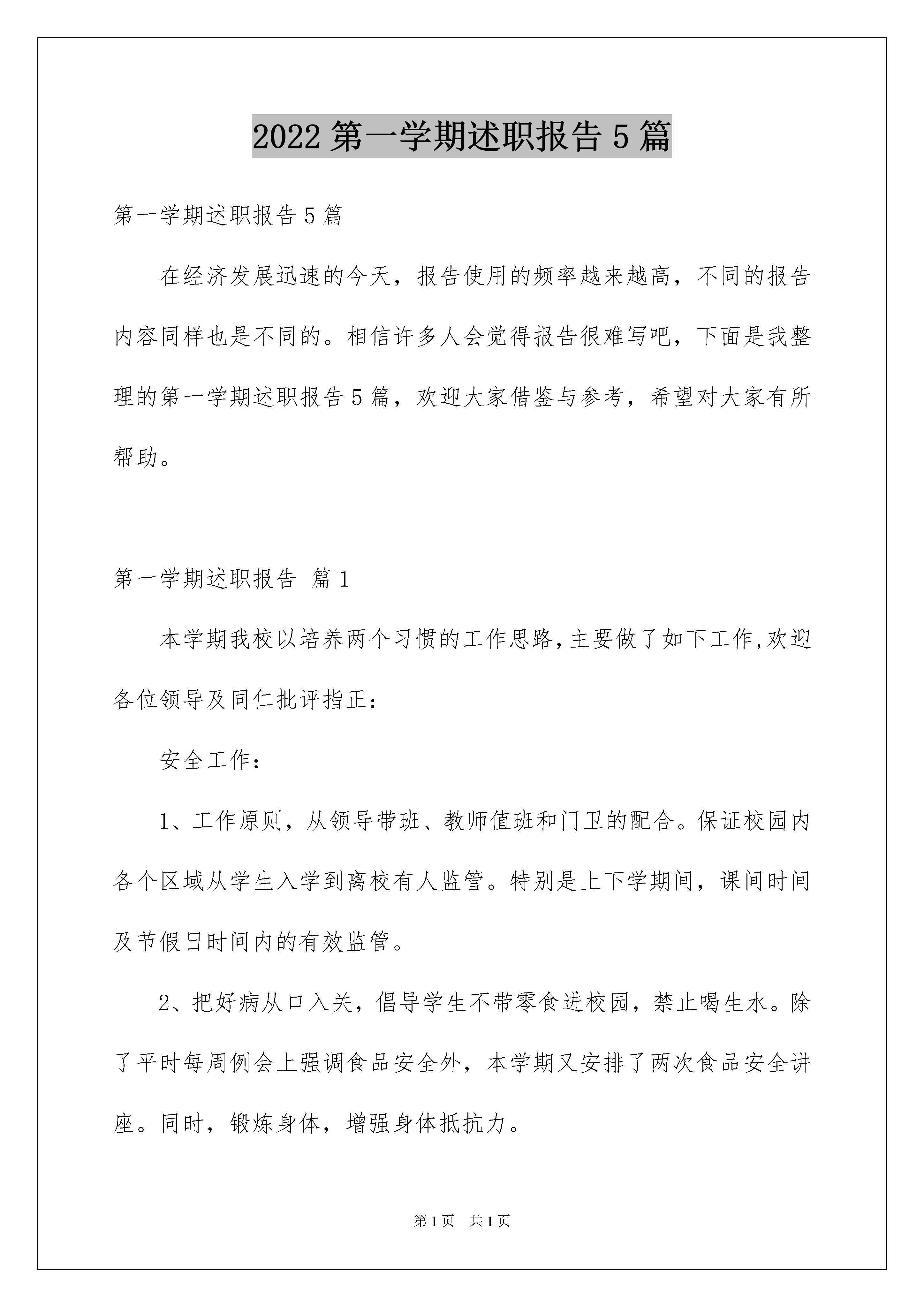 2022 第一学期述职报告 5 篇

第一学期述职报告 5 篇

在经济发展迅速的今天，报告使用的频率越来越高，不同的报告内容同样也是不同的。相信许多人会觉得报告很难写吧，下面是我整理的第一学期述职报告 5 篇，欢迎大家借鉴与参考，希望对大家有所帮助。

第一学期述职报告 篇 1

本学期我校以培养两个习惯的工作思路,主要做了如下工作,欢迎各位领导及同仁批评指正：

安全工作：

1、工作原则，从领导带班、教师值班和门卫的配合。保证校园内各个区域从学生入学到离校有人监管。特别是上下学期间，课间时间及节假日时间内的有效监管。

2、把好病从口入关，倡导学生不带零食进校园，禁止喝生水。除了平时每周例会上强调食品安全外，本学期又安排了两次食品安全讲座。同时，锻炼身体，增强身体抵抗力。

第 1 页 共 1 页